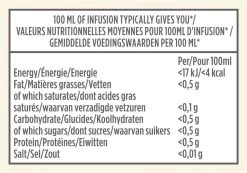 100 ML OF INFUSION TYPICALLY GIVES YOU*/
VALEURS NUTRITIONNELLES MOYENNES POUR 100ML D'INFUSION* /
GEMIDDELDE VOEDINGSWAARDEN PER 100 ML*

| | Per/Pour 100ml |
|---|---|
| Energy/Énergie/Energie | <17 kJ/<4 kcal |
| Fat/Matières grasses/Vetten | <0,5 g |
| of which saturates/dont acides gras saturés/waarvan verzadigde vetzuren | <0,1 g |
| Carbohydrate/Glucides/Koolhydraten | <0,5 g |
| of which sugars/dont sucres/waarvan suikers | <0,5 g |
| Protein/Protéines/Eiwitten | <0,5 g |
| Salt/Sel/Zout | <0,01 g |